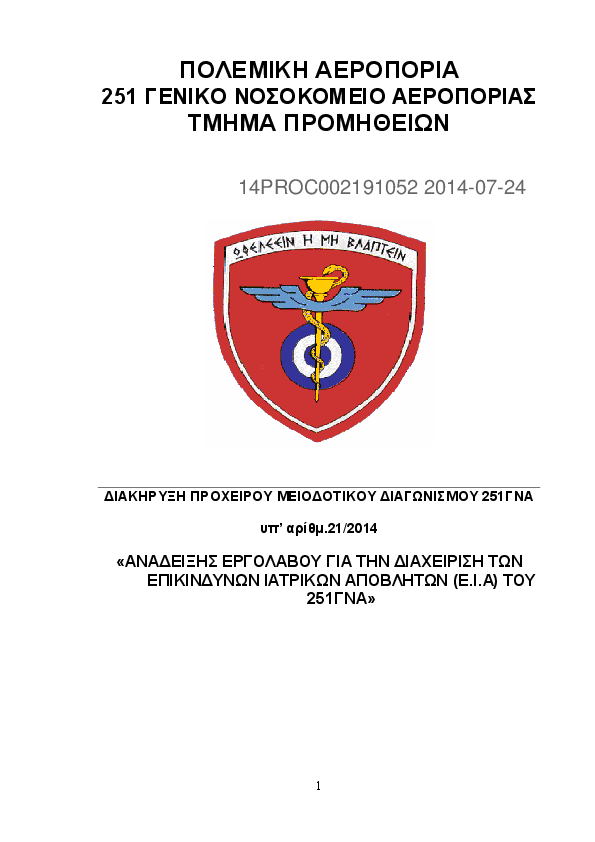 ΠΟΛΕΜΙΚΗ ΑΕΡΟΠΟΡΙΑ
251 ΓΕΝΙΚΟ ΝΟΣΟΚΟΜΕΙΟ ΑΕΡΟΠΟΡΙΑΣ
ΤΜΗΜΑ ΠΡΟΜΗΘΕΙΩΝ

14PROC002191052 2014-07-24

ΩΦΕΛΕΕΙΝ Η ΜΗ ΒΛΑΠΤΕΙΝ

ΔΙΑΚΗΡΥΞΗ ΠΡΟΧΕΙΡΟΥ ΜΕΙΟΔΟΤΙΚΟΥ ΔΙΑΓΩΝΙΣΜΟΥ 251ΓΝΑ

υπ' αρίθμ.21/2014

«ΑΝΑΔΕΙΞΗΣ ΕΡΓΟΛΑΒΟΥ ΓΙΑ ΤΗΝ ΔΙΑΧΕΙΡΙΣΗ ΤΩΝ ΕΠΙΚΙΝΔΥΝΩΝ ΙΑΤΡΙΚΩΝ ΑΠΟΒΛΗΤΩΝ (Ε.Ι.Α) ΤΟΥ 251ΓΝΑ»

1